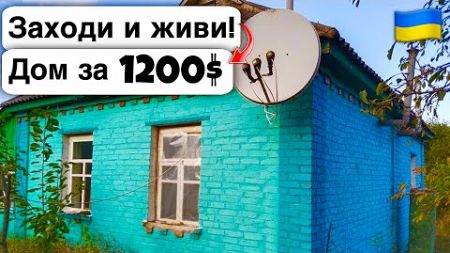 Заходи и живи!
Дом за 1200$